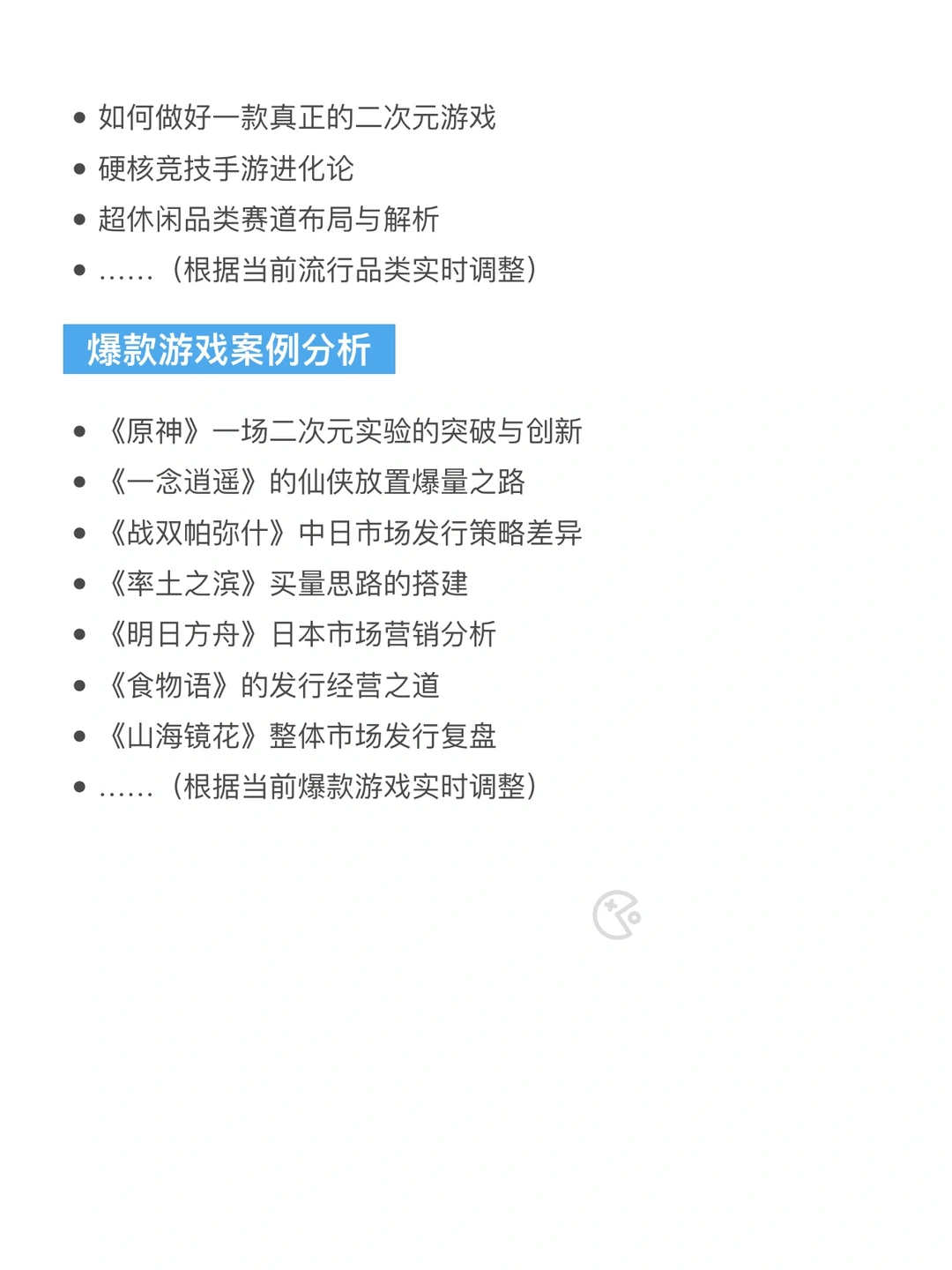 • 如何做好一款真正的二次元游戏
• 硬核竞技手游进化论
• 超休闲品类赛道布局与解析
• ……（根据当前流行品类实时调整）

爆款游戏案例分析

• 《原神》一场二次元实验的突破与创新
• 《一念逍遥》的仙侠放置爆量之路
• 《战双帕弥什》中日市场发行策略差异
• 《率土之滨》买量思路的搭建
• 《明日方舟》日本市场营销分析
• 《食物语》的发行经营之道
• 《山海镜花》整体市场发行复盘
• ……（根据当前爆款游戏实时调整）